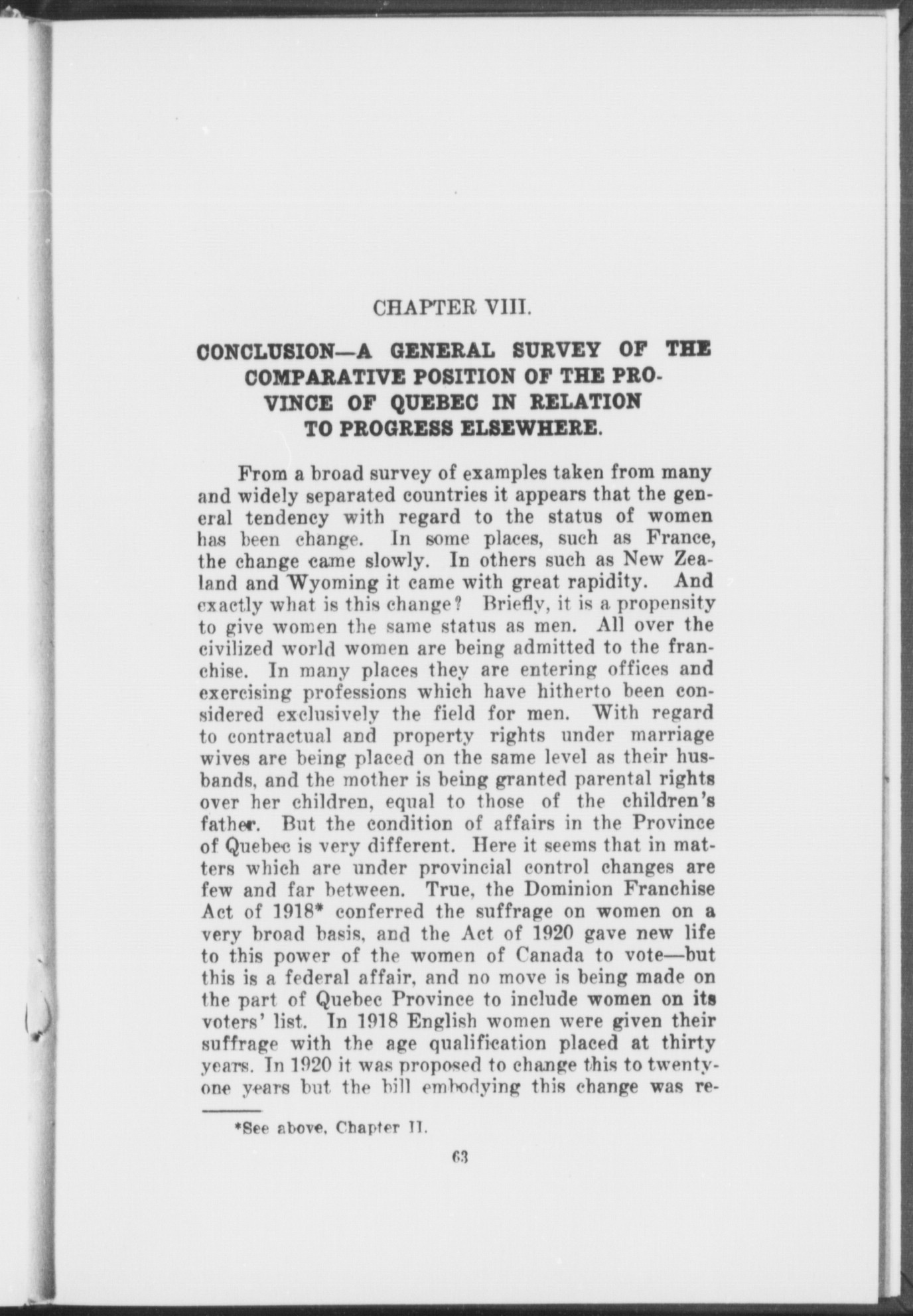 CHAPTER VIII.

CONCLUSION—A GENERAL SURVEY OF THE COMPARATIVE POSITION OF THE PROVINCE OF QUEBEC IN RELATION TO PROGRESS ELSEWHERE.

From a broad survey of examples taken from many and widely separated countries it appears that the general tendency with regard to the status of women has been change. In some places, such as France, the change came slowly. In others such as New Zealand and Wyoming it came with great rapidity. And exactly what is this change? Briefly, it is a propensity to give women the same status as men. All over the civilized world women are being admitted to the franchise. In many places they are entering offices and exercising professions which have hitherto been considered exclusively the field for men. With regard to contractual and property rights under marriage wives are being placed on the same level as their husbands, and the mother is being granted parental rights over her children, equal to those of the children's father. But the condition of affairs in the Province of Quebec is very different. Here it seems that in matters which are under provincial control changes are few and far between. True, the Dominion Franchise Act of 1918* conferred the suffrage on women on a very broad basis, and the Act of 1920 gave new life to this power of the women of Canada to vote—but this is a federal affair, and no move is being made on the part of Quebec Province to include women on its voters' list. In 1918 English women were given their suffrage with the age qualification placed at thirty years. In 1920 it was proposed to change this to twenty-one years but the bill embodying this change was re-

*See above, Chapter II.

63